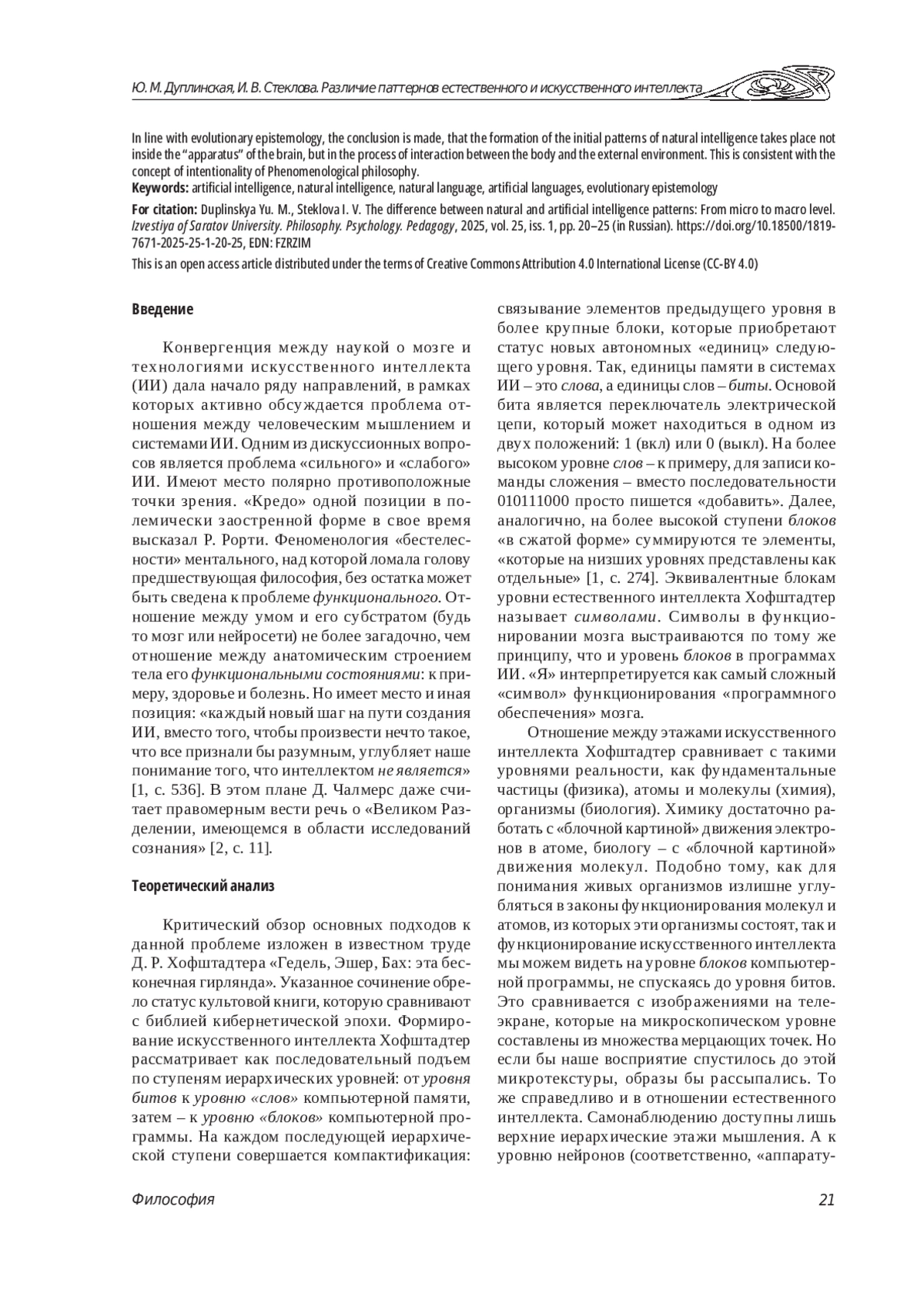 Ю. М. Дуплинская, И. В. Стеклова. Различие паттернов естественного и искусственного интеллекта

In line with evolutionary epistemology, the conclusion is made, that the formation of the initial patterns of natural intelligence takes place not inside the "apparatus" of the brain, but in the process of interaction between the body and the external environment. This is consistent with the concept of intentionality of Phenomenological philosophy.
Keywords: artificial intelligence, natural intelligence, natural language, artificial languages, evolutionary epistemology

For citation: Duplinskya Yu. M., Steklova I. V. The difference between natural and artificial intelligence patterns: From micro to macro level. Izvestiya of Saratov University. Philosophy. Psychology. Pedagogy, 2025, vol. 25, iss. 1, pp. 20–25 (in Russian). https://doi.org/10.18500/1819-7671-2025-25-1-20-25, EDN: FZRZIM

This is an open access article distributed under the terms of Creative Commons Attribution 4.0 International License (CC-BY 4.0)

Введение

Конвергенция между наукой о мозге и технологиями искусственного интеллекта (ИИ) дала начало ряду направлений, в рамках которых активно обсуждается проблема отношения между человеческим мышлением и системами ИИ. Одним из дискуссионных вопросов является проблема «сильного» и «слабого» ИИ. Имеют место полярно противоположные точки зрения. «Кредо» одной позиции в полемически заостренной форме в свое время высказал Р. Рорти. Феноменология «бестелесности» ментального, над которой ломала голову предшествующая философия, без остатка может быть сведена к проблеме функционального. Отношение между умом и его субстратом (будь то мозг или нейросети) не более загадочно, чем отношение между анатомическим строением тела его функциональными состояниями: к примеру, здоровье и болезнь. Но имеет место и иная позиция: «каждый новый шаг на пути создания ИИ, вместо того, чтобы произвести нечто такое, что все признали бы разумным, углубляет наше понимание того, что интеллектом не является» [1, с. 536]. В этом плане Д. Чалмерс даже считает правомерным вести речь о «Великом Разделении, имеющемся в области исследований сознания» [2, с. 11].

Теоретический анализ

Критический обзор основных подходов к данной проблеме изложен в известном труде Д. Р. Хофштадтера «Гедель, Эшер, Бах: эта бесконечная гирлянда». Указанное сочинение обрело статус культовой книги, которую сравнивают с библией кибернетической эпохи. Формирование искусственного интеллекта Хофштадтер рассматривает как последовательный подъем по ступеням иерархических уровней: от уровня битов к уровню «слов» компьютерной памяти, затем – к уровню «блоков» компьютерной программы. На каждом последующей иерархической ступени совершается компактификация: связывание элементов предыдущего уровня в более крупные блоки, которые приобретают статус новых автономных «единиц» следующего уровня. Так, единицы памяти в системах ИИ – это слова, а единицы слов – биты. Основой бита является переключатель электрической цепи, который может находиться в одном из двух положений: 1 (вкл) или 0 (выкл). На более высоком уровне слов – к примеру, для записи команды сложения – вместо последовательности 010111000 просто пишется «добавить». Далее, аналогично, на более высокой ступени блоков «в сжатой форме» суммируются те элементы, «которые на низших уровнях представлены как отдельные» [1, с. 274]. Эквивалентные блокам уровни естественного интеллекта Хофштадтер называет символами. Символы в функционировании мозга выстраиваются по тому же принципу, что и уровень блоков в программах ИИ. «Я» интерпретируется как самый сложный «символ» функционирования «программного обеспечения» мозга.

Отношение между этажами искусственного интеллекта Хофштадтер сравнивает с такими уровнями реальности, как фундаментальные частицы (физика), атомы и молекулы (химия), организмы (биология). Химику достаточно работать с «блочной картиной» движения электронов в атоме, биологу – с «блочной картиной» движения молекул. Подобно тому, как для понимания живых организмов излишне углубляться в законы функционирования молекул и атомов, из которых эти организмы состоят, так и функционирование искусственного интеллекта мы можем видеть на уровне блоков компьютерной программы, не спускаясь до уровня битов. Это сравнивается с изображениями на телеэкране, которые на микроскопическом уровне составлены из множества мерцающих точек. Но если бы наше восприятие спустилось до этой микротекстуры, образы бы рассыпались. То же справедливо и в отношении естественного интеллекта. Самонаблюдению доступны лишь верхние иерархические этажи мышления. А к уровню нейронов (соответственно, «аппарату-

Философия 21